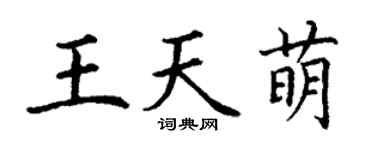 王天萌
词典网